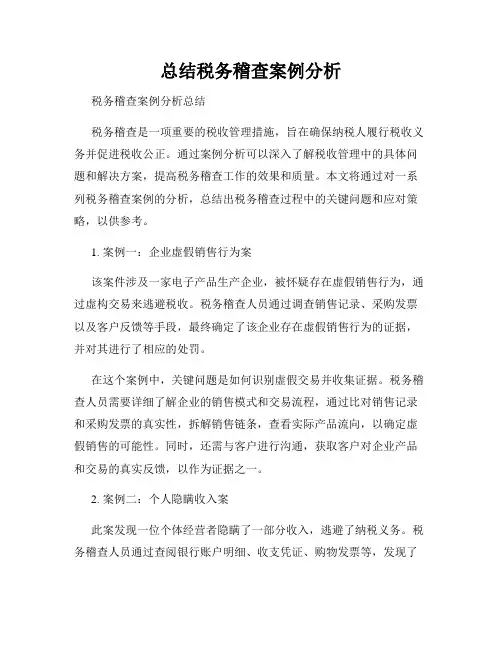 总结税务稽查案例分析

税务稽查案例分析总结

税务稽查是一项重要的税收管理措施，旨在确保纳税人履行税收义务并促进税收公正。通过案例分析可以深入了解税收管理中的具体问题和解决方案，提高税务稽查工作的效果和质量。本文将通过对一系列税务稽查案例的分析，总结出税务稽查过程中的关键问题和应对策略，以供参考。

1. 案例一：企业虚假销售行为案

该案件涉及一家电子产品生产企业，被怀疑存在虚假销售行为，通过虚构交易来逃避税收。税务稽查人员通过调查销售记录、采购发票以及客户反馈等手段，最终确定了该企业存在虚假销售行为的证据，并对其进行了相应的处罚。

在这个案例中，关键问题是如何识别虚假交易并收集证据。税务稽查人员需要详细了解企业的销售模式和交易流程，通过比对销售记录和采购发票的真实性，拆解销售链条，查看实际产品流向，以确定虚假销售的可能性。同时，还需与客户进行沟通，获取客户对企业产品和交易的真实反馈，以作为证据之一。

2. 案例二：个人隐瞒收入案

此案发现一位个体经营者隐瞒了一部分收入，逃避了纳税义务。税务稽查人员通过查阅银行账户明细、收支凭证、购物发票等，发现了